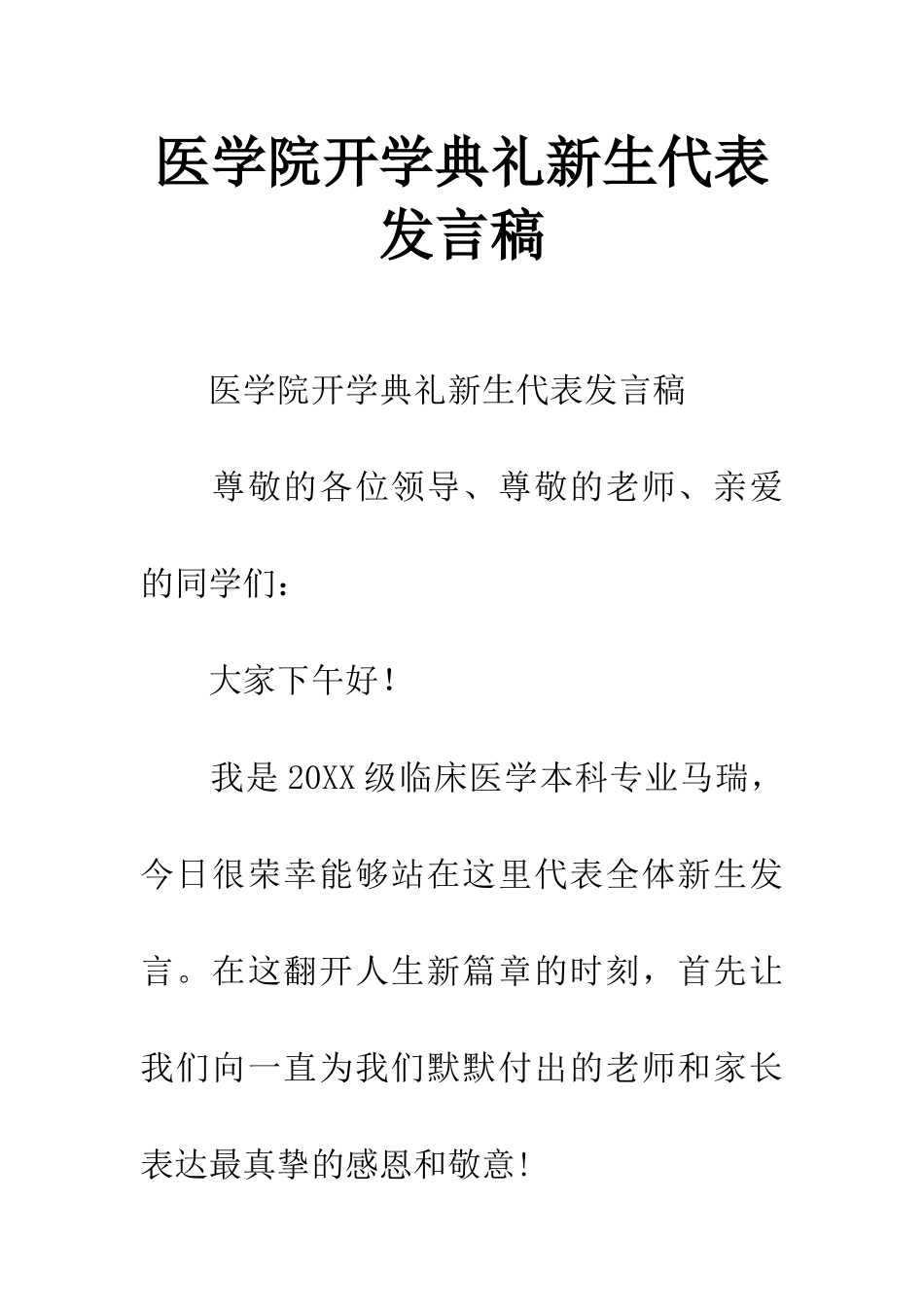 医学院开学典礼新生代表发言稿

医学院开学典礼新生代表发言稿

尊敬的各位领导、尊敬的老师、亲爱的同学们：

大家下午好！

我是20XX级临床医学本科专业马瑞，今日很荣幸能够站在这里代表全体新生发言。在这翻开人生新篇章的时刻，首先让我们向一直为我们默默付出的老师和家长表达最真挚的感恩和敬意！